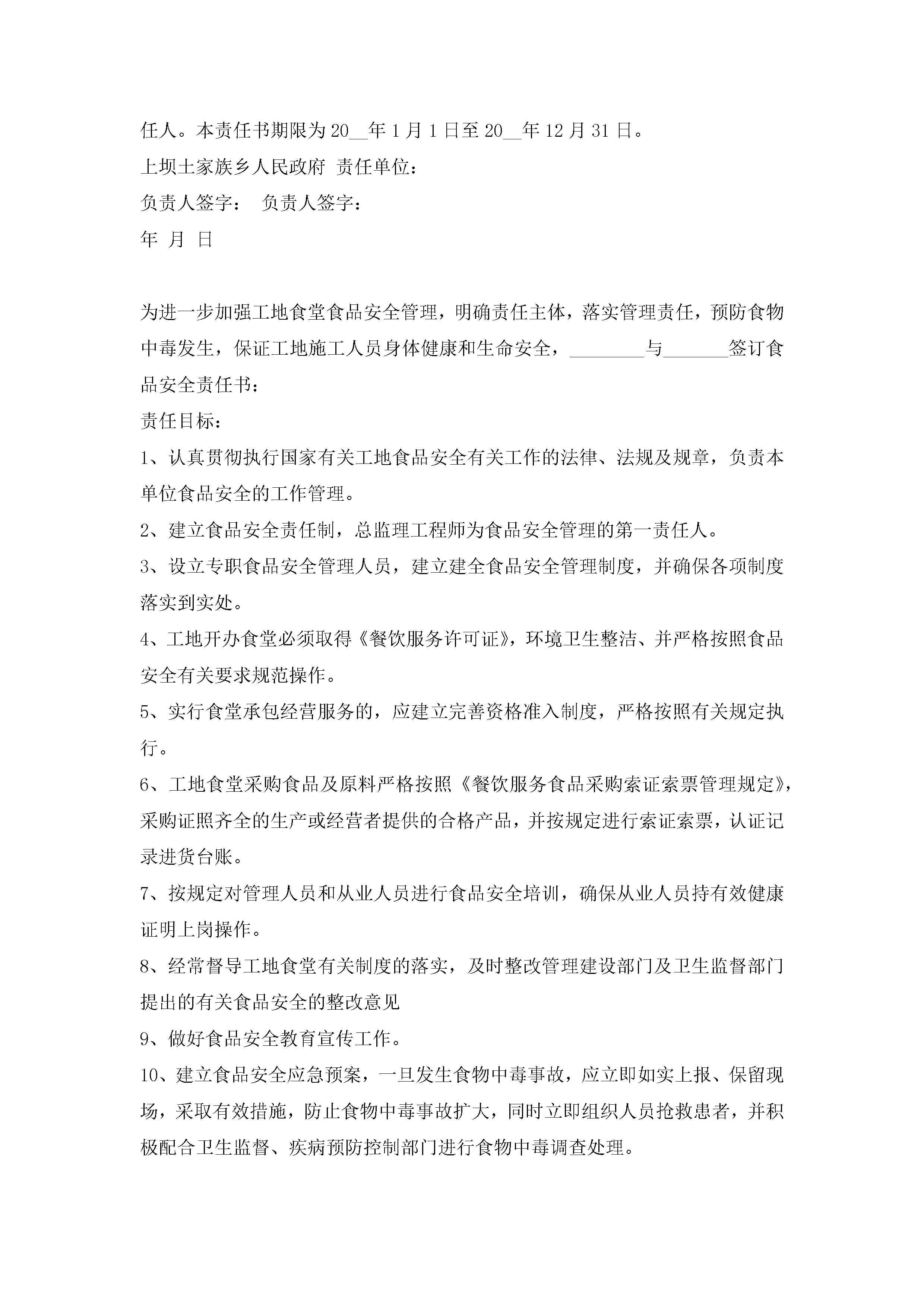 任人。本责任书期限为20__年1月1日至20__年12月31日。

上坝土家族乡人民政府 责任单位：

负责人签字： 负责人签字：

年 月 日

为进一步加强工地食堂食品安全管理，明确责任主体，落实管理责任，预防食物中毒发生，保证工地施工人员身体健康和生命安全，________与_______签订食品安全责任书：

责任目标：

1、认真贯彻执行国家有关工地食品安全有关工作的法律、法规及规章，负责本单位食品安全的工作管理。

2、建立食品安全责任制，总监理工程师为食品安全管理的第一责任人。

3、设立专职食品安全管理人员，建立建全食品安全管理制度，并确保各项制度落实到实处。

4、工地开办食堂必须取得《餐饮服务许可证》，环境卫生整洁、并严格按照食品安全有关要求规范操作。

5、实行食堂承包经营服务的，应建立完善资格准入制度，严格按照有关规定执行。

6、工地食堂采购食品及原料严格按照《餐饮服务食品采购索证索票管理规定》，采购证照齐全的生产或经营者提供的合格产品，并按规定进行索证索票，认证记录进货台账。

7、按规定对管理人员和从业人员进行食品安全培训，确保从业人员持有效健康证明上岗操作。

8、经常督导工地食堂有关制度的落实，及时整改管理建设部门及卫生监督部门提出的有关食品安全的整改意见

9、做好食品安全教育宣传工作。

10、建立食品安全应急预案，一旦发生食物中毒事故，应立即如实上报、保留现场，采取有效措施，防止食物中毒事故扩大，同时立即组织人员抢救患者，并积极配合卫生监督、疾病预防控制部门进行食物中毒调查处理。